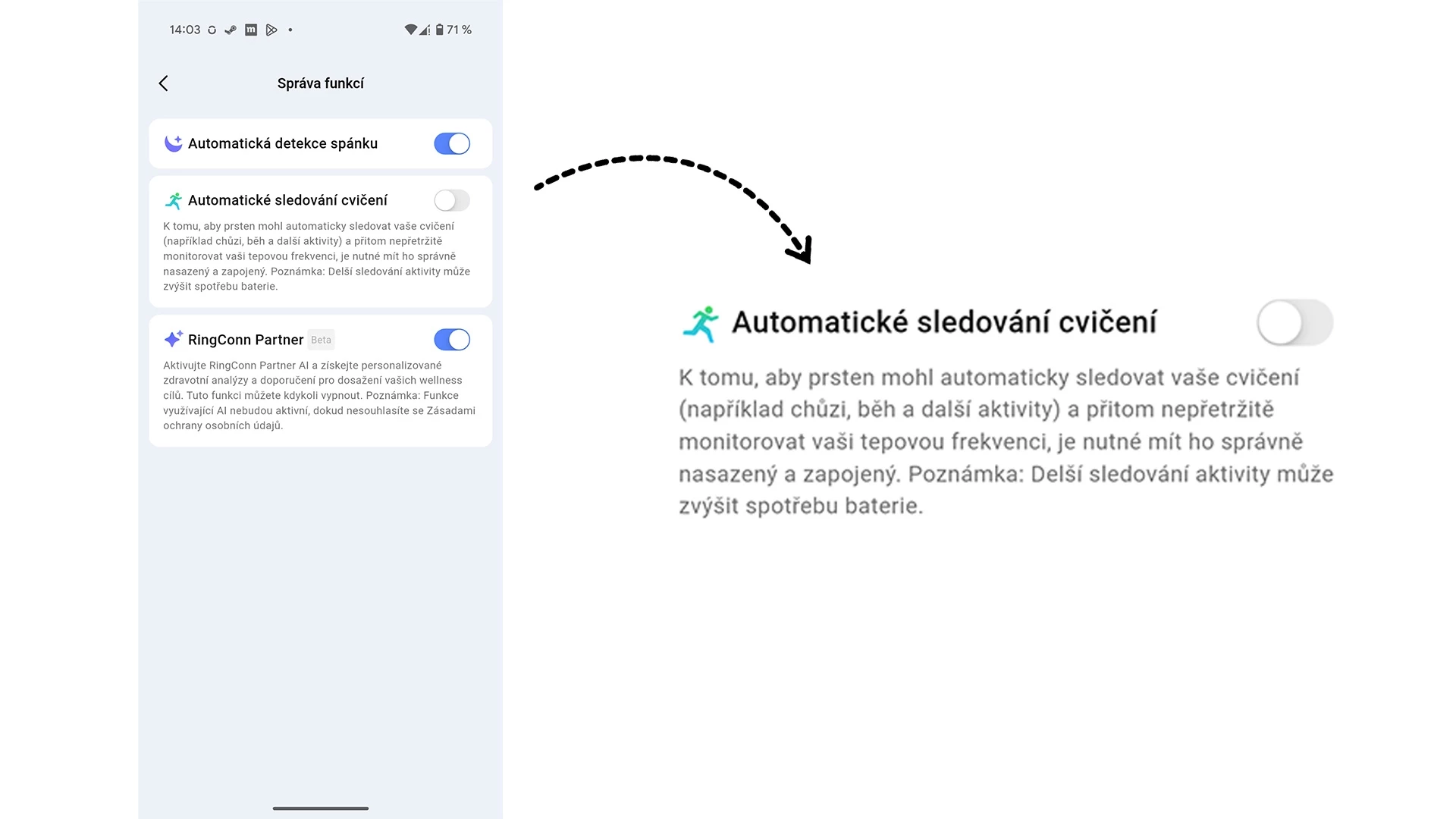 14:03

71 %

Správa funkcí

Automatická detekce spánku

Automatické sledování cvičení

K tomu, aby prsten mohl automaticky sledovat vaše cvičení (například chůzi, běh a další aktivity) a přitom nepřetržitě monitorovat vaši tepovou frekvenci, je nutné mít ho správně nasazený a zapojený. Poznámka: Delší sledování aktivity může zvýšit spotřebu baterie.

RingConn Partner Beta

Aktivujte RingConn Partner AI a získejte personalizované zdravotní analýzy a doporučení pro dosažení vašich wellness cílů. Tuto funkci můžete kdykoli vypnout. Poznámka: Funkce využívající AI nebudou aktivní, dokud nesouhlasíte se Zásadami ochrany osobních údajů.

Automatické sledování cvičení

K tomu, aby prsten mohl automaticky sledovat vaše cvičení (například chůzi, běh a další aktivity) a přitom nepřetržitě monitorovat vaši tepovou frekvenci, je nutné mít ho správně nasazený a zapojený. Poznámka: Delší sledování aktivity může zvýšit spotřebu baterie.